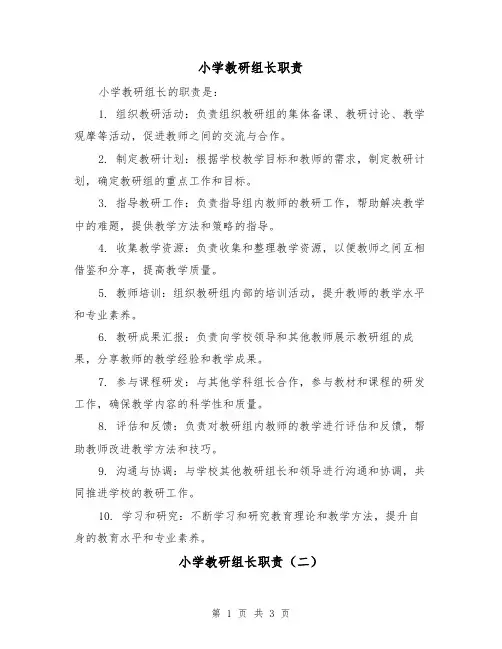 小学教研组长职责

小学教研组长的职责是：

1. 组织教研活动：负责组织教研组的集体备课、教研讨论、教学观摩等活动，促进教师之间的交流与合作。

2. 制定教研计划：根据学校教学目标和教师的需求，制定教研计划，确定教研组的重点工作和目标。

3. 指导教研工作：负责指导组内教师的教研工作，帮助解决教学中的难题，提供教学方法和策略的指导。

4. 收集教学资源：负责收集和整理教学资源，以便教师之间互相借鉴和分享，提高教学质量。

5. 教师培训：组织教研组内部的培训活动，提升教师的教学水平和专业素养。

6. 教研成果汇报：负责向学校领导和其他教师展示教研组的成果，分享教师的教学经验和教学成果。

7. 参与课程研发：与其他学科组长合作，参与教材和课程的研发工作，确保教学内容的科学性和质量。

8. 评估和反馈：负责对教研组内教师的教学进行评估和反馈，帮助教师改进教学方法和技巧。

9. 沟通与协调：与学校其他教研组长和领导进行沟通和协调，共同推进学校的教研工作。

10. 学习和研究：不断学习和研究教育理论和教学方法，提升自身的教育水平和专业素养。

小学教研组长职责（二）

第 1 页 共 3 页